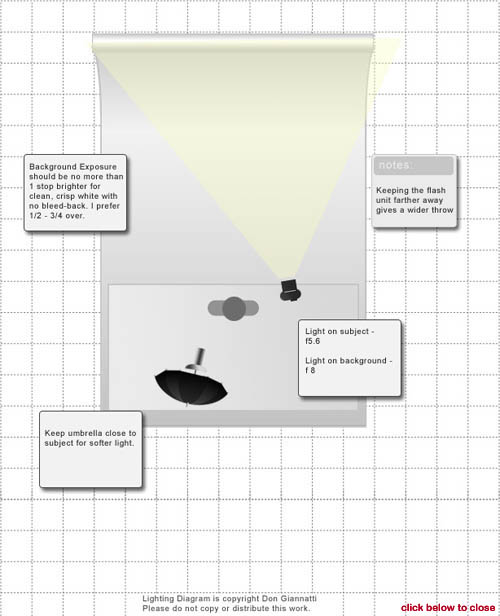 Background Exposure should be no more than 1 stop brighter for clean, crisp white with no bleed-back. I prefer 1/2 - 3/4 over.

notes:

Keeping the flash unit farther away gives a wider throw

Light on subject - f5.6

Light on background - f 8

Keep umbrella close to subject for softer light.

Lighting Diagram is copyright Don Giannatti
Please do not copy or distribute this work.

click below to close